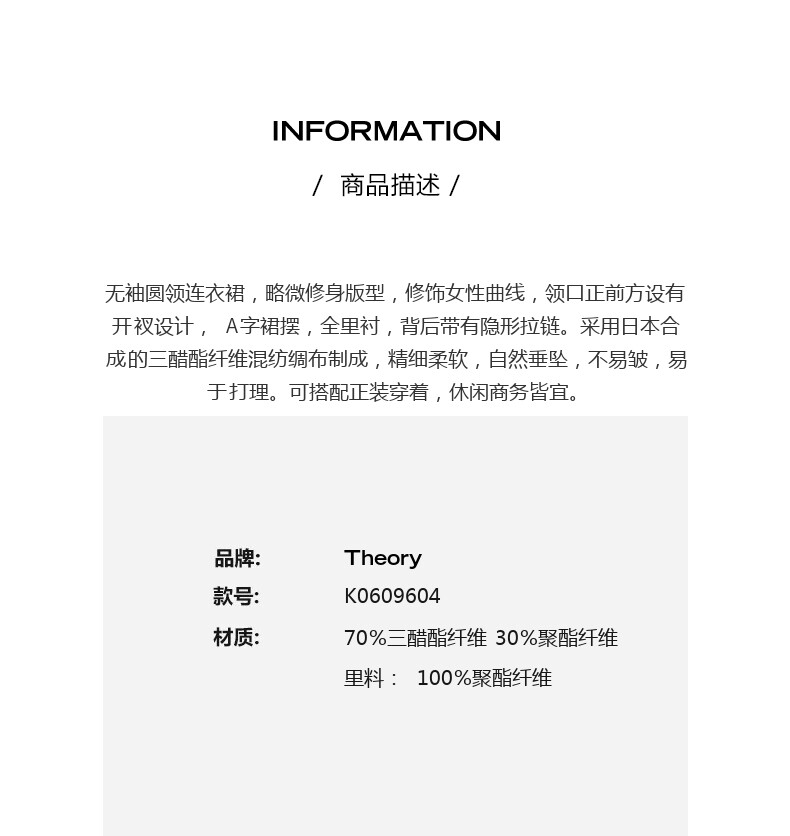 INFORMATION

/ 商品描述 /

无袖圆领连衣裙，略微修身版型，修饰女性曲线，领口正前方设有开衩设计， A字裙摆，全里衬，背后带有隐形拉链。采用日本合成的三醋酯纤维混纺绸布制成，精细柔软，自然垂坠，不易皱，易于打理。可搭配正装穿着，休闲商务皆宜。

品牌: Theory
款号: K0609604
材质: 70%三醋酯纤维 30%聚酯纤维
里料： 100%聚酯纤维